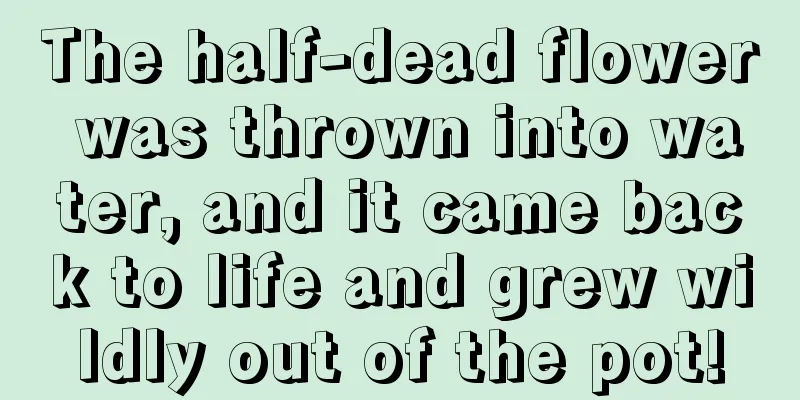 The half-dead flower was thrown into water, and it came back to life and grew wildly out of the pot!